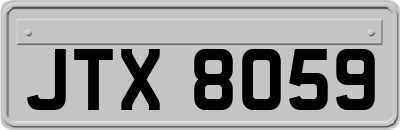 JTX 8059